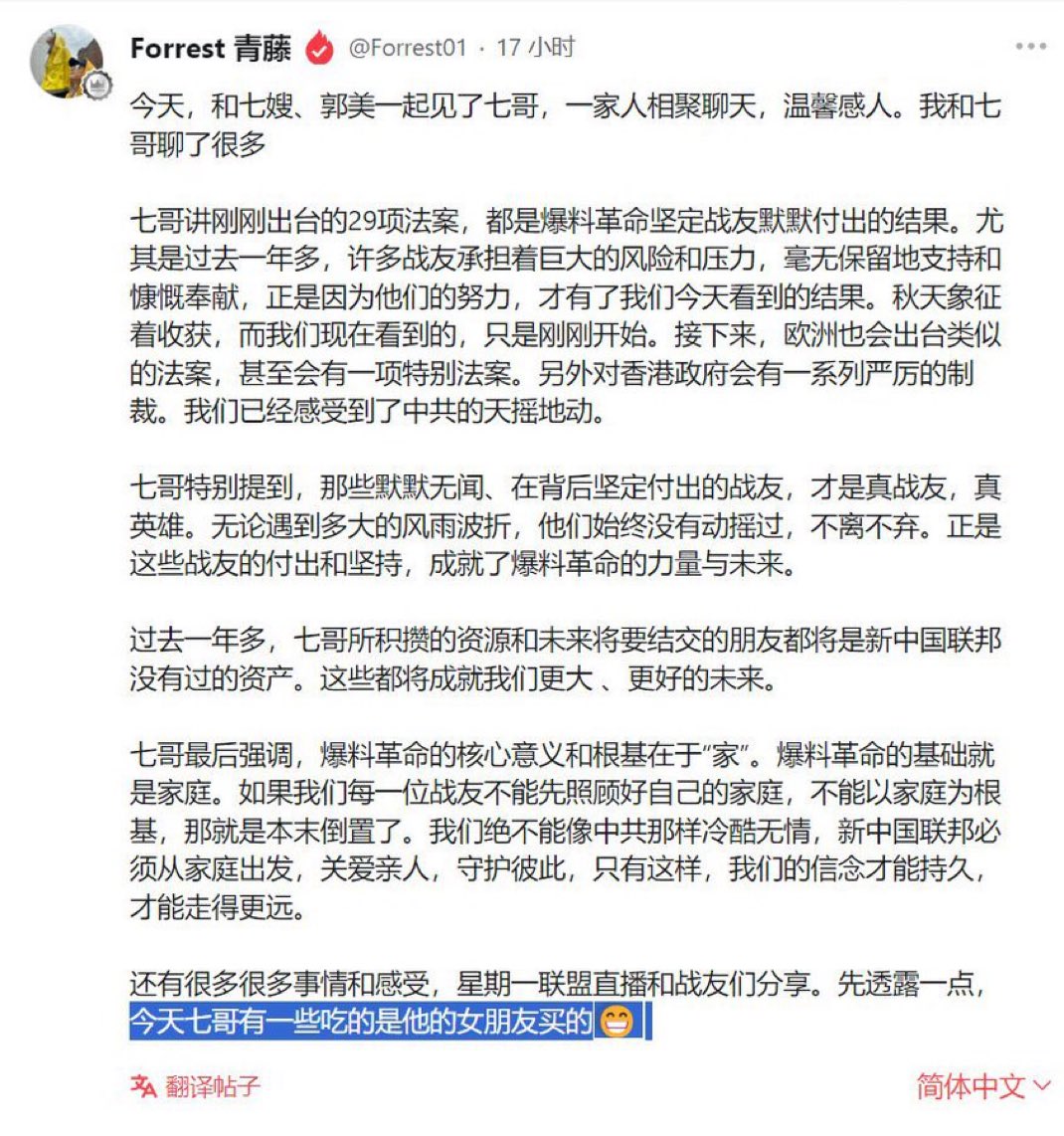 Forrest 青藤 @Forrest01 · 17 小时

今天，和七嫂、郭美一起见了七哥，一家人相聚聊天，温馨感人。我和七哥聊了很多

七哥讲刚刚出台的29项法案，都是爆料革命坚定战友默默付出的结果。尤其是过去一年多，许多战友承担着巨大的风险和压力，毫无保留地支持和慷慨奉献，正是因为他们的努力，才有了我们今天看到的结果。秋天象征着收获，而我们现在看到的，只是刚刚开始。接下来，欧洲也会出台类似的法案，甚至会有一项特别法案。另外对香港政府会有一系列严厉的制裁。我们已经感受到了中共的天摇地动。

七哥特别提到，那些默默无闻、在背后坚定付出的战友，才是真战友，真英雄。无论遇到多大的风雨波折，他们始终没有动摇过，不离不弃。正是这些战友的付出和坚持，成就了爆料革命的力量与未来。

过去一年多，七哥所积攒的资源和未来将要结交的朋友都将是新中国联邦没有过的资产。这些都将成就我们更大 、更好的未来。

七哥最后强调，爆料革命的核心意义和根基在于“家”。爆料革命的基础就是家庭。如果我们每一位战友不能先照顾好自己的家庭，不能以家庭为根基，那就是本末倒置了。我们绝不能像中共那样冷酷无情，新中国联邦必须从家庭出发，关爱亲人，守护彼此，只有这样，我们的信念才能持久，才能走得更远。

还有很多很多事情和感受，星期一联盟直播和战友们分享。先透露一点，今天七哥有一些吃的是他的女朋友买的😁

翻译帖子

简体中文